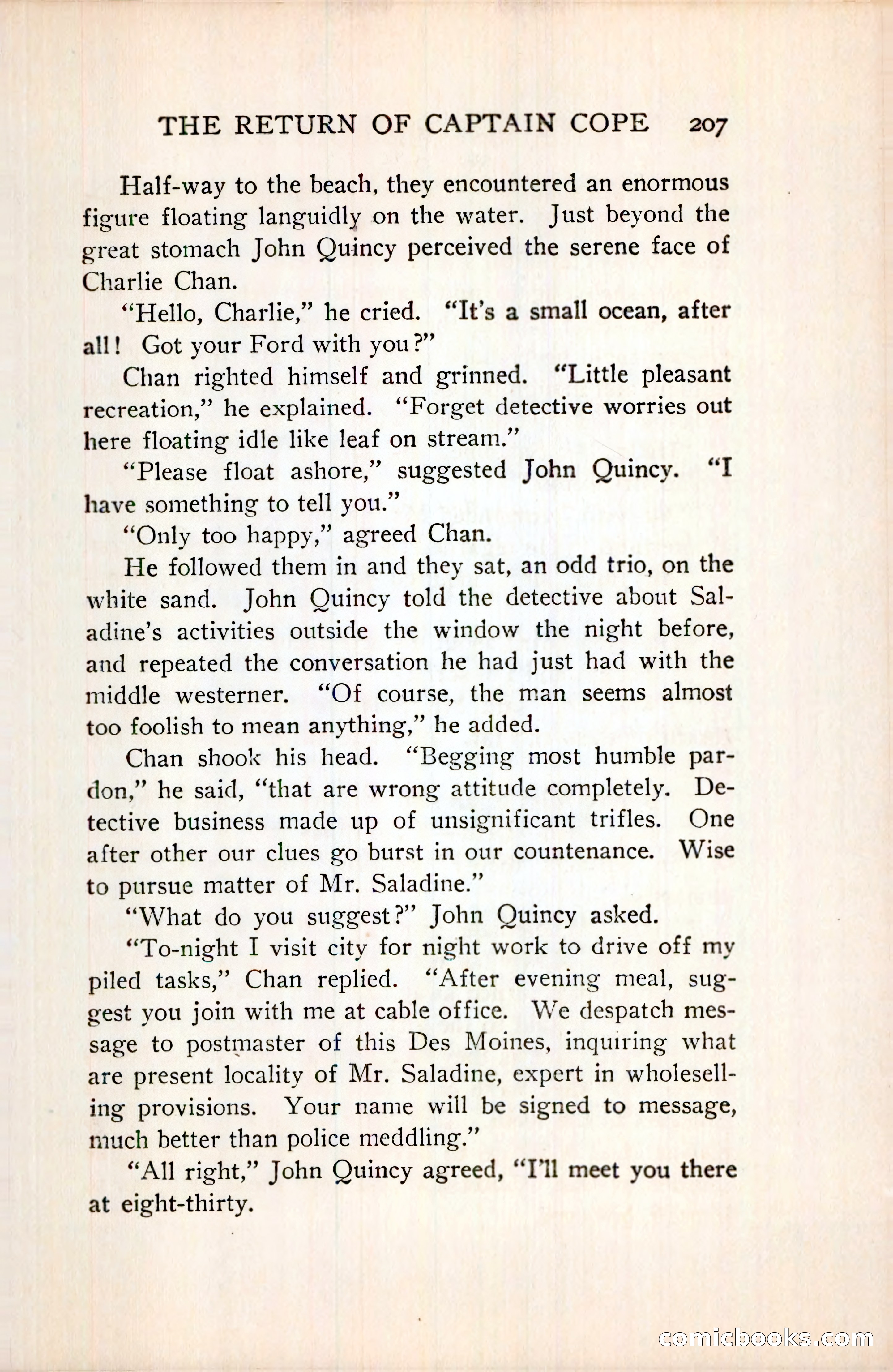 THE RETURN OF CAPTAIN COPE 207

Half-way to the beach, they encountered an enormous figure floating languidly on the water. Just beyond the great stomach John Quincy perceived the serene face of Charlie Chan.

"Hello, Charlie," he cried. "It's a small ocean, after all! Got your Ford with you?"

Chan righted himself and grinned. "Little pleasant recreation," he explained. "Forget detective worries out here floating idle like leaf on stream."

"Please float ashore," suggested John Quincy. "I have something to tell you."

"Only too happy," agreed Chan.

He followed them in and they sat, an odd trio, on the white sand. John Quincy told the detective about Saladine's activities outside the window the night before, and repeated the conversation he had just had with the middle westerner. "Of course, the man seems almost too foolish to mean anything," he added.

Chan shook his head. "Begging most humble pardon," he said, "that are wrong attitude completely. Detective business made up of unsignificant trifles. One after other our clues go burst in our countenance. Wise to pursue matter of Mr. Saladine."

"What do you suggest?" John Quincy asked.

"To-night I visit city for night work to drive off my piled tasks," Chan replied. "After evening meal, suggest you join with me at cable office. We despatch message to postmaster of this Des Moines, inquiring what are present locality of Mr. Saladine, expert in wholeselling provisions. Your name will be signed to message, much better than police meddling."

"All right," John Quincy agreed, "I'll meet you there at eight-thirty.

comicbooks.com